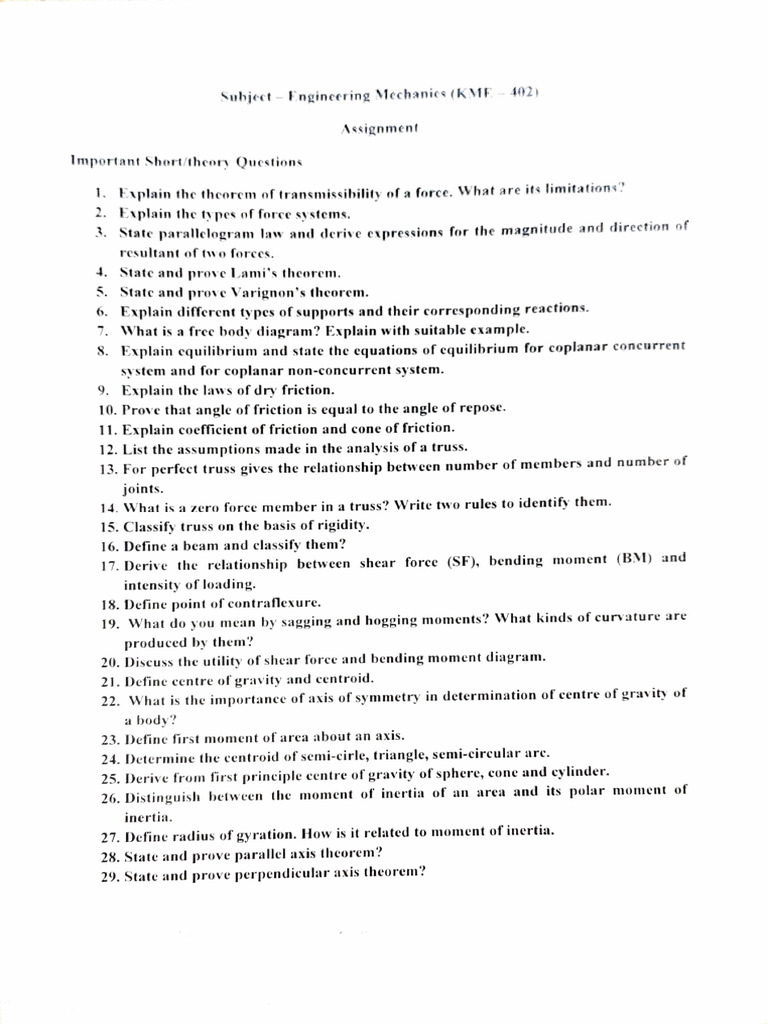 Subject – Engineering Mechanics (KME – 402)

Assignment

Important Short/theory Questions

1. Explain the theorem of transmissibility of a force. What are its limitations?
2. Explain the types of force systems.
3. State parallelogram law and derive expressions for the magnitude and direction of resultant of two forces.
4. State and prove Lami's theorem.
5. State and prove Varignon's theorem.
6. Explain different types of supports and their corresponding reactions.
7. What is a free body diagram? Explain with suitable example.
8. Explain equilibrium and state the equations of equilibrium for coplanar concurrent system and for coplanar non-concurrent system.
9. Explain the laws of dry friction.
10. Prove that angle of friction is equal to the angle of repose.
11. Explain coefficient of friction and cone of friction.
12. List the assumptions made in the analysis of a truss.
13. For perfect truss gives the relationship between number of members and number of joints.
14. What is a zero force member in a truss? Write two rules to identify them.
15. Classify truss on the basis of rigidity.
16. Define a beam and classify them?
17. Derive the relationship between shear force (SF), bending moment (BM) and intensity of loading.
18. Define point of contraflexure.
19. What do you mean by sagging and hogging moments? What kinds of curvature are produced by them?
20. Discuss the utility of shear force and bending moment diagram.
21. Define centre of gravity and centroid.
22. What is the importance of axis of symmetry in determination of centre of gravity of a body?
23. Define first moment of area about an axis.
24. Determine the centroid of semi-cirle, triangle, semi-circular arc.
25. Derive from first principle centre of gravity of sphere, cone and cylinder.
26. Distinguish between the moment of inertia of an area and its polar moment of inertia.
27. Define radius of gyration. How is it related to moment of inertia.
28. State and prove parallel axis theorem?
29. State and prove perpendicular axis theorem?